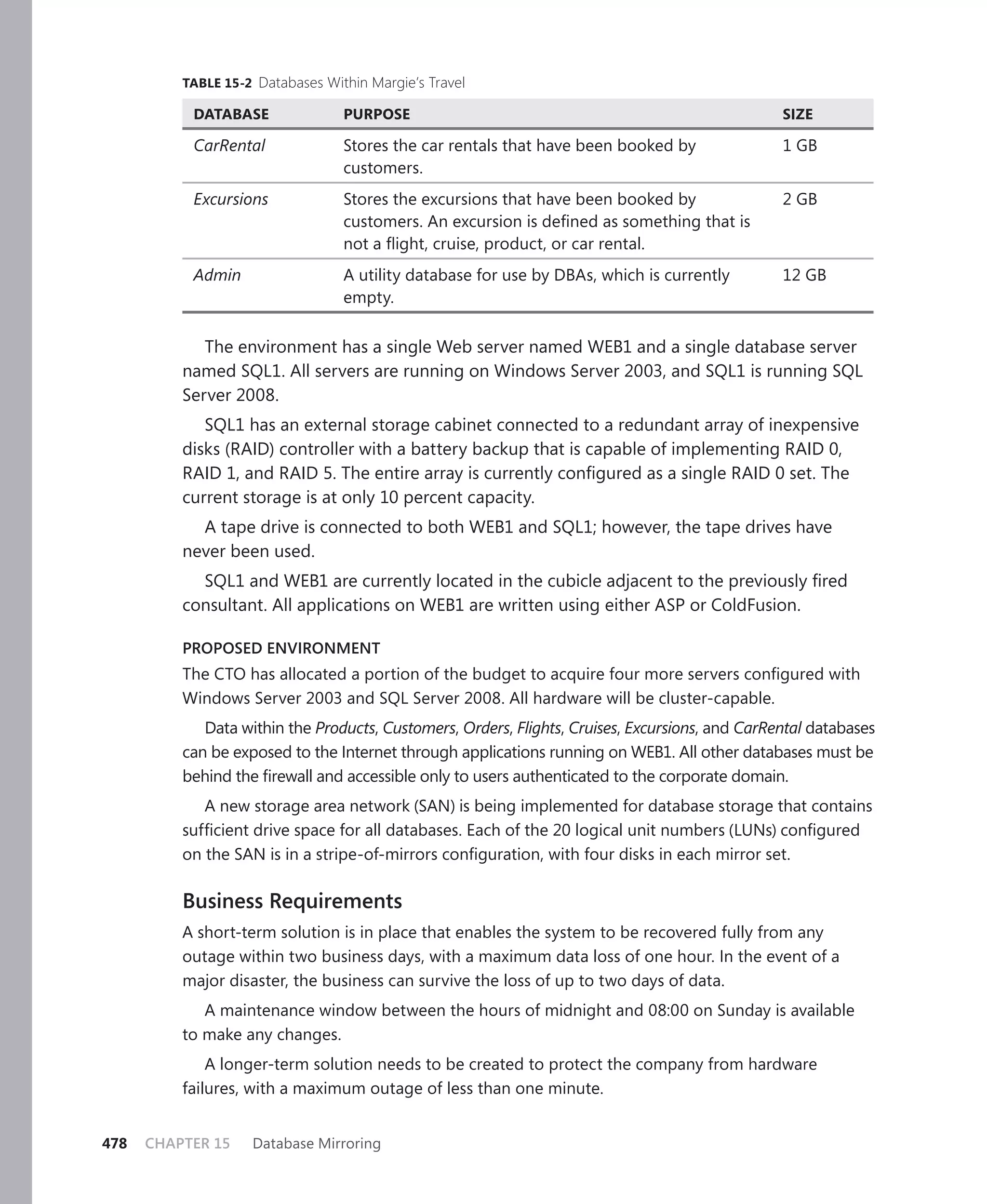 TABLE 15-2 Databases Within Margie's Travel

| DATABASE | PURPOSE | SIZE |
|---|---|---|
| CarRental | Stores the car rentals that have been booked by customers. | 1 GB |
| Excursions | Stores the excursions that have been booked by customers. An excursion is defined as something that is not a flight, cruise, product, or car rental. | 2 GB |
| Admin | A utility database for use by DBAs, which is currently empty. | 12 GB |

The environment has a single Web server named WEB1 and a single database server named SQL1. All servers are running on Windows Server 2003, and SQL1 is running SQL Server 2008.

SQL1 has an external storage cabinet connected to a redundant array of inexpensive disks (RAID) controller with a battery backup that is capable of implementing RAID 0, RAID 1, and RAID 5. The entire array is currently configured as a single RAID 0 set. The current storage is at only 10 percent capacity.

A tape drive is connected to both WEB1 and SQL1; however, the tape drives have never been used.

SQL1 and WEB1 are currently located in the cubicle adjacent to the previously fired consultant. All applications on WEB1 are written using either ASP or ColdFusion.

PROPOSED ENVIRONMENT
The CTO has allocated a portion of the budget to acquire four more servers configured with Windows Server 2003 and SQL Server 2008. All hardware will be cluster-capable.

Data within the Products, Customers, Orders, Flights, Cruises, Excursions, and CarRental databases can be exposed to the Internet through applications running on WEB1. All other databases must be behind the firewall and accessible only to users authenticated to the corporate domain.

A new storage area network (SAN) is being implemented for database storage that contains sufficient drive space for all databases. Each of the 20 logical unit numbers (LUNs) configured on the SAN is in a stripe-of-mirrors configuration, with four disks in each mirror set.

Business Requirements
A short-term solution is in place that enables the system to be recovered fully from any outage within two business days, with a maximum data loss of one hour. In the event of a major disaster, the business can survive the loss of up to two days of data.

A maintenance window between the hours of midnight and 08:00 on Sunday is available to make any changes.

A longer-term solution needs to be created to protect the company from hardware failures, with a maximum outage of less than one minute.

478 CHAPTER 15 Database Mirroring